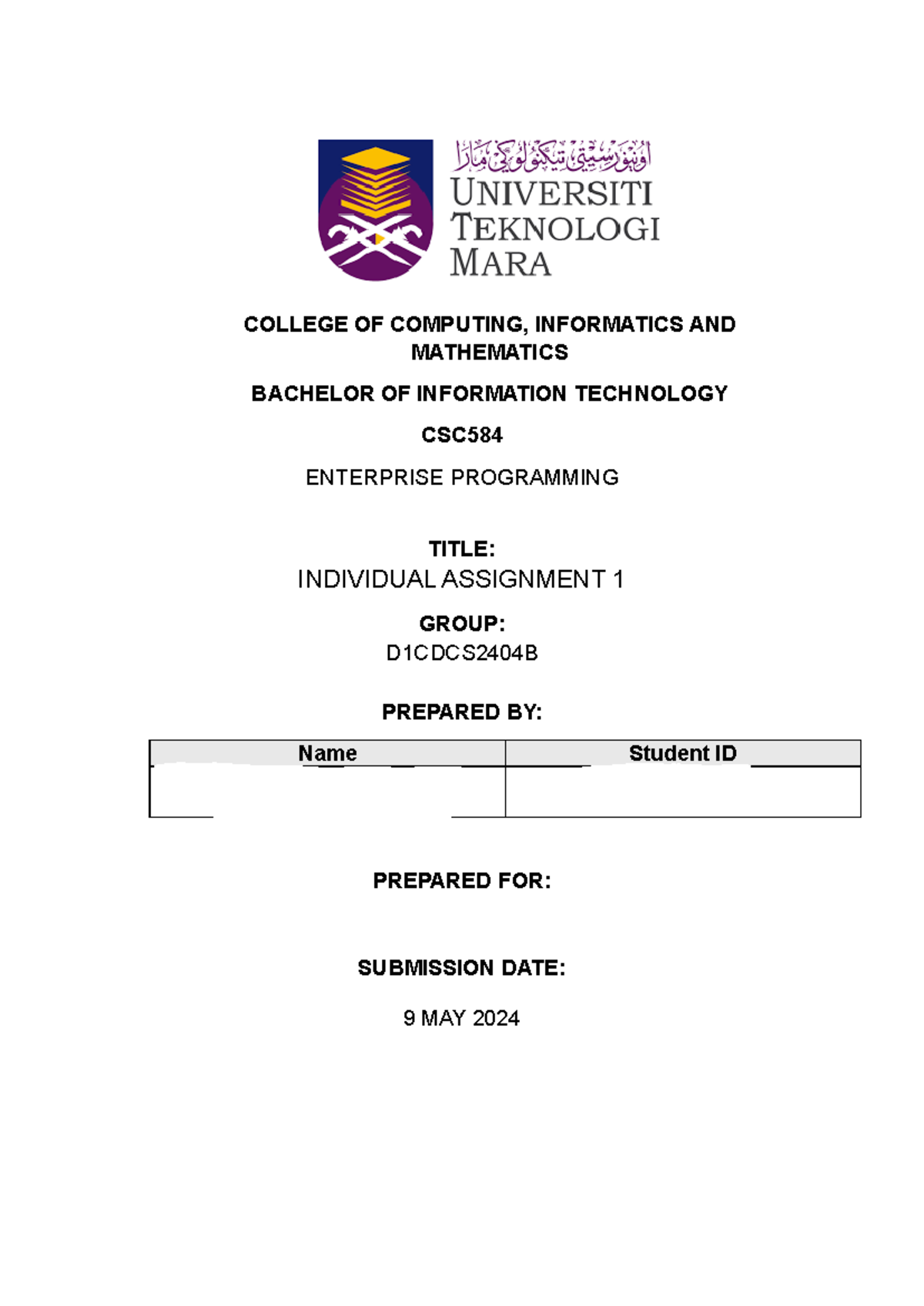 اونيۏرسيتي تيكنولوڬي مارا
UNIVERSITI TEKNOLOGI MARA

COLLEGE OF COMPUTING, INFORMATICS AND MATHEMATICS

BACHELOR OF INFORMATION TECHNOLOGY

CSC584

ENTERPRISE PROGRAMMING

TITLE:

INDIVIDUAL ASSIGNMENT 1

GROUP:

D1CDCS2404B

PREPARED BY:

| Name | Student ID |
|---|---|
| | |

PREPARED FOR:

SUBMISSION DATE:

9 MAY 2024